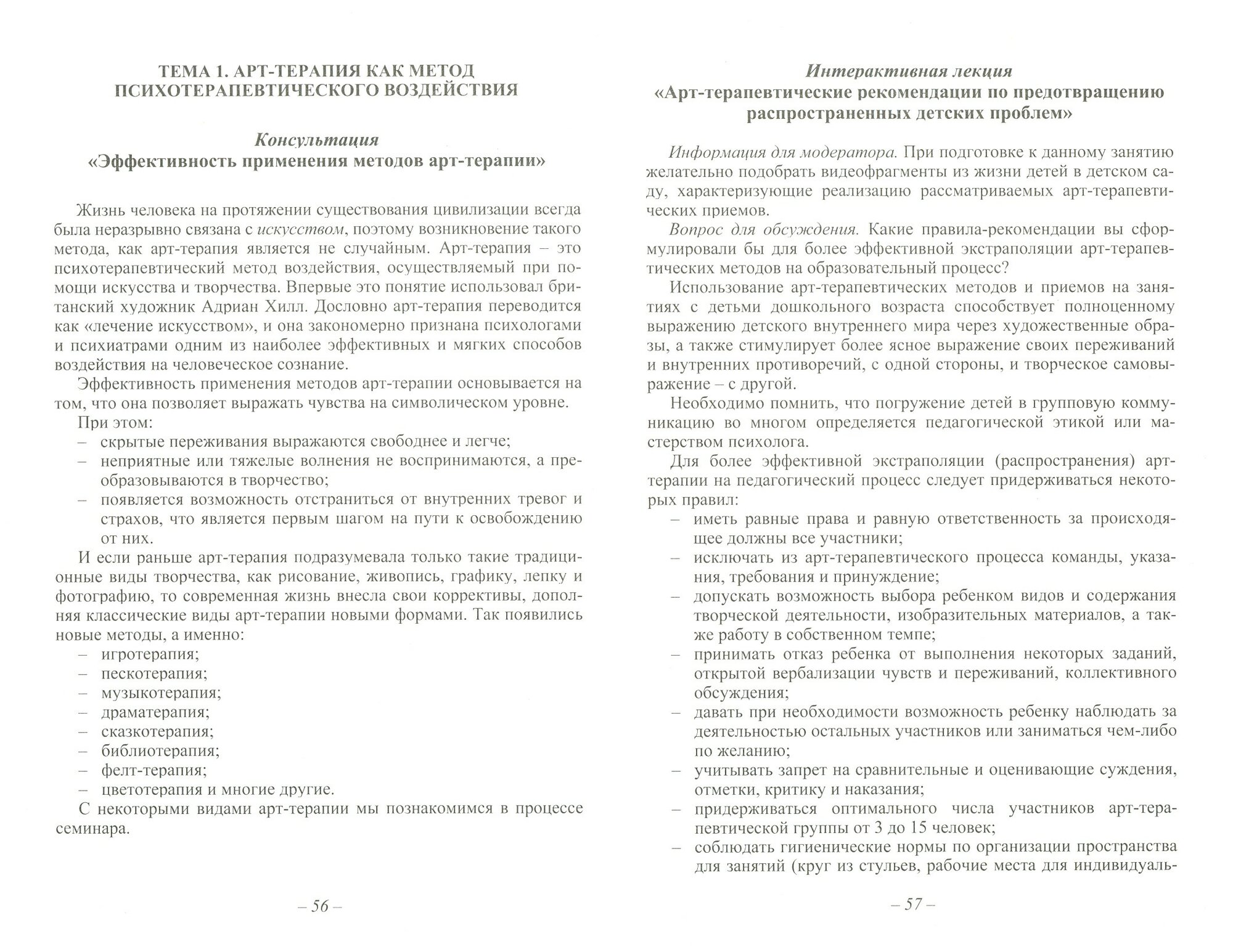 ТЕМА 1. АРТ-ТЕРАПИЯ КАК МЕТОД ПСИХОТЕРАПЕВТИЧЕСКОГО ВОЗДЕЙСТВИЯ

Консультация
«Эффективность применения методов арт-терапии»

Жизнь человека на протяжении существования цивилизации всегда была неразрывно связана с искусством, поэтому возникновение такого метода, как арт-терапия является не случайным. Арт-терапия – это психотерапевтический метод воздействия, осуществляемый при помощи искусства и творчества. Впервые это понятие использовал британский художник Адриан Хилл. Дословно арт-терапия переводится как «лечение искусством», и она закономерно признана психологами и психиатрами одним из наиболее эффективных и мягких способов воздействия на человеческое сознание.

Эффективность применения методов арт-терапии основывается на том, что она позволяет выражать чувства на символическом уровне.

При этом:
– скрытые переживания выражаются свободнее и легче;
– неприятные или тяжелые волнения не воспринимаются, а преобразовываются в творчество;
– появляется возможность отстраниться от внутренних тревог и страхов, что является первым шагом на пути к освобождению от них.

И если раньше арт-терапия подразумевала только такие традиционные виды творчества, как рисование, живопись, графику, лепку и фотографию, то современная жизнь внесла свои коррективы, дополняя классические виды арт-терапии новыми формами. Так появились новые методы, а именно:
– игротерапия;
– пескотерапия;
– музыкотерапия;
– драматерапия;
– сказкотерапия;
– библиотерапия;
– фелт-терапия;
– цветотерапия и многие другие.

С некоторыми видами арт-терапии мы познакомимся в процессе семинара.

– 56 –

Интерактивная лекция
«Арт-терапевтические рекомендации по предотвращению распространенных детских проблем»

Информация для модератора. При подготовке к данному занятию желательно подобрать видеофрагменты из жизни детей в детском саду, характеризующие реализацию рассматриваемых арт-терапевтических приемов.

Вопрос для обсуждения. Какие правила-рекомендации вы сформулировали бы для более эффективной экстраполяции арт-терапевтических методов на образовательный процесс?

Использование арт-терапевтических методов и приемов на занятиях с детьми дошкольного возраста способствует полноценному выражению детского внутреннего мира через художественные образы, а также стимулирует более ясное выражение своих переживаний и внутренних противоречий, с одной стороны, и творческое самовыражение – с другой.

Необходимо помнить, что погружение детей в групповую коммуникацию во многом определяется педагогической этикой или мастерством психолога.

Для более эффективной экстраполяции (распространения) арт-терапии на педагогический процесс следует придерживаться некоторых правил:
– иметь равные права и равную ответственность за происходящее должны все участники;
– исключать из арт-терапевтического процесса команды, указания, требования и принуждение;
– допускать возможность выбора ребенком видов и содержания творческой деятельности, изобразительных материалов, а также работу в собственном темпе;
– принимать отказ ребенка от выполнения некоторых заданий, открытой вербализации чувств и переживаний, коллективного обсуждения;
– давать при необходимости возможность ребенку наблюдать за деятельностью остальных участников или заниматься чем-либо по желанию;
– учитывать запрет на сравнительные и оценивающие суждения, отметки, критику и наказания;
– придерживаться оптимального числа участников арт-терапевтической группы от 3 до 15 человек;
– соблюдать гигиенические нормы по организации пространства для занятий (круг из стульев, рабочие места для индивидуаль-

– 57 –